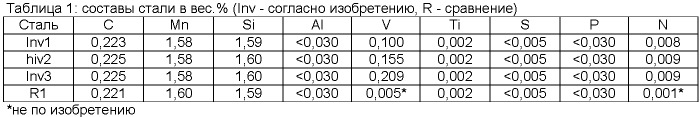 Таблица 1: составы стали в вес.% (Inv - согласно изобретению, R - сравнение)

| Сталь | C | Mn | Si | Al | V | Ti | S | P | N |
|---|---|---|---|---|---|---|---|---|---|
| Inv1 | 0,223 | 1,58 | 1,59 | <0,030 | 0,100 | 0,002 | <0,005 | <0,030 | 0,008 |
| hiv2 | 0,225 | 1,58 | 1,60 | <0,030 | 0,155 | 0,002 | <0,005 | <0,030 | 0,009 |
| Inv3 | 0,225 | 1,58 | 1,60 | <0,030 | 0,209 | 0,002 | <0,005 | <0,030 | 0,009 |
| R1 | 0,221 | 1,60 | 1,59 | <0,030 | 0,005* | 0,002 | <0,005 | <0,030 | 0,001* |

*не по изобретению